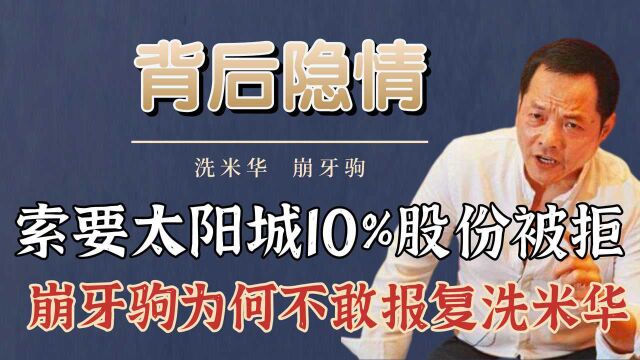 背后隐情

洗米华 崩牙驹

索要太阳城10%股份被拒

崩牙驹为何不敢报复洗米华